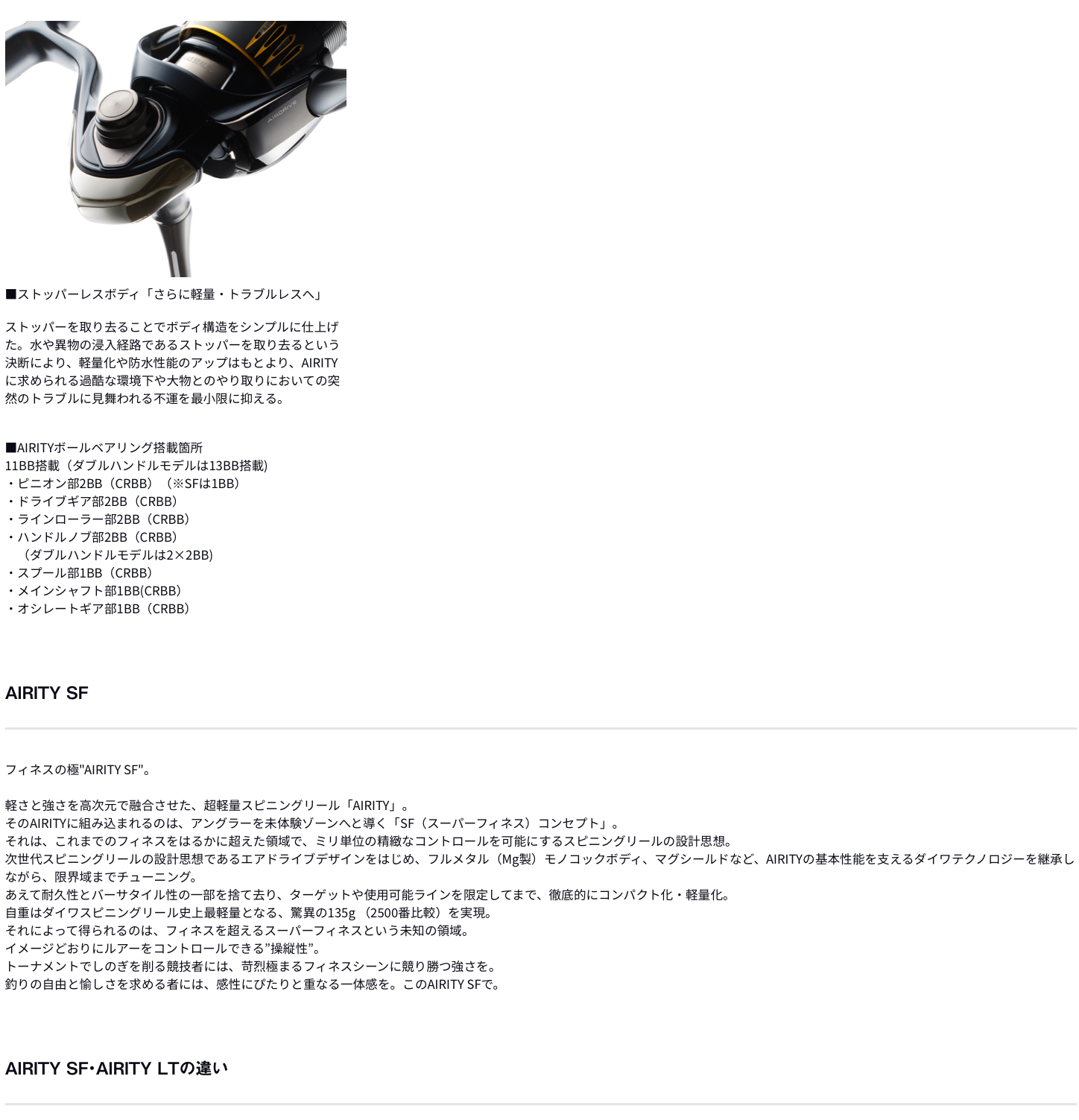 AIRDRIVE

■ストッパーレスボディ「さらに軽量・トラブルレスへ」

ストッパーを取り去ることでボディ構造をシンプルに仕上げた。水や異物の浸入経路であるストッパーを取り去るという決断により、軽量化や防水性能のアップはもとより、AIRITYに求められる過酷な環境下や大物とのやり取りにおいての突然のトラブルに見舞われる不運を最小限に抑える。

■AIRITYボールベアリング搭載箇所
11BB搭載（ダブルハンドルモデルは13BB搭載)
・ピニオン部2BB（CRBB）（※SFは1BB）
・ドライブギア部2BB（CRBB）
・ラインローラー部2BB（CRBB）
・ハンドルノブ部2BB（CRBB）
（ダブルハンドルモデルは2×2BB)
・スプール部1BB（CRBB）
・メインシャフト部1BB(CRBB)
・オシレートギア部1BB（CRBB）

AIRITY SF

フィネスの極"AIRITY SF"。

軽さと強さを高次元で融合させた、超軽量スピニングリール「AIRITY」。
そのAIRITYに組み込まれるのは、アングラーを未体験ゾーンへと導く「SF（スーパーフィネス）コンセプト」。
それは、これまでのフィネスをはるかに超えた領域で、ミリ単位の精緻なコントロールを可能にするスピニングリールの設計思想。
次世代スピニングリールの設計思想であるエアドライブデザインをはじめ、フルメタル（Mg製）モノコックボディ、マグシールドなど、AIRITYの基本性能を支えるダイワテクノロジーを継承しながら、限界域までチューニング。
あえて耐久性とバーサタイル性の一部を捨て去り、ターゲットや使用可能ラインを限定してまで、徹底的にコンパクト化・軽量化。
自重はダイワスピニングリール史上最軽量となる、驚異の135g （2500番比較）を実現。
それによって得られるのは、フィネスを超えるスーパーフィネスという未知の領域。
イメージどおりにルアーをコントロールできる”操縦性”。
トーナメントでしのぎを削る競技者には、苛烈極まるフィネスシーンに競り勝つ強さを。
釣りの自由と愉しさを求める者には、感性にぴたりと重なる一体感を。このAIRITY SFで。

AIRITY SF･AIRITY LTの違い